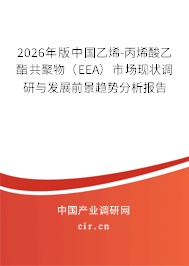 2026年版中国乙烯-丙烯酸乙酯共聚物（EEA）市场现状调研与发展前景趋势分析报告

中国产业调研网
cir.cn